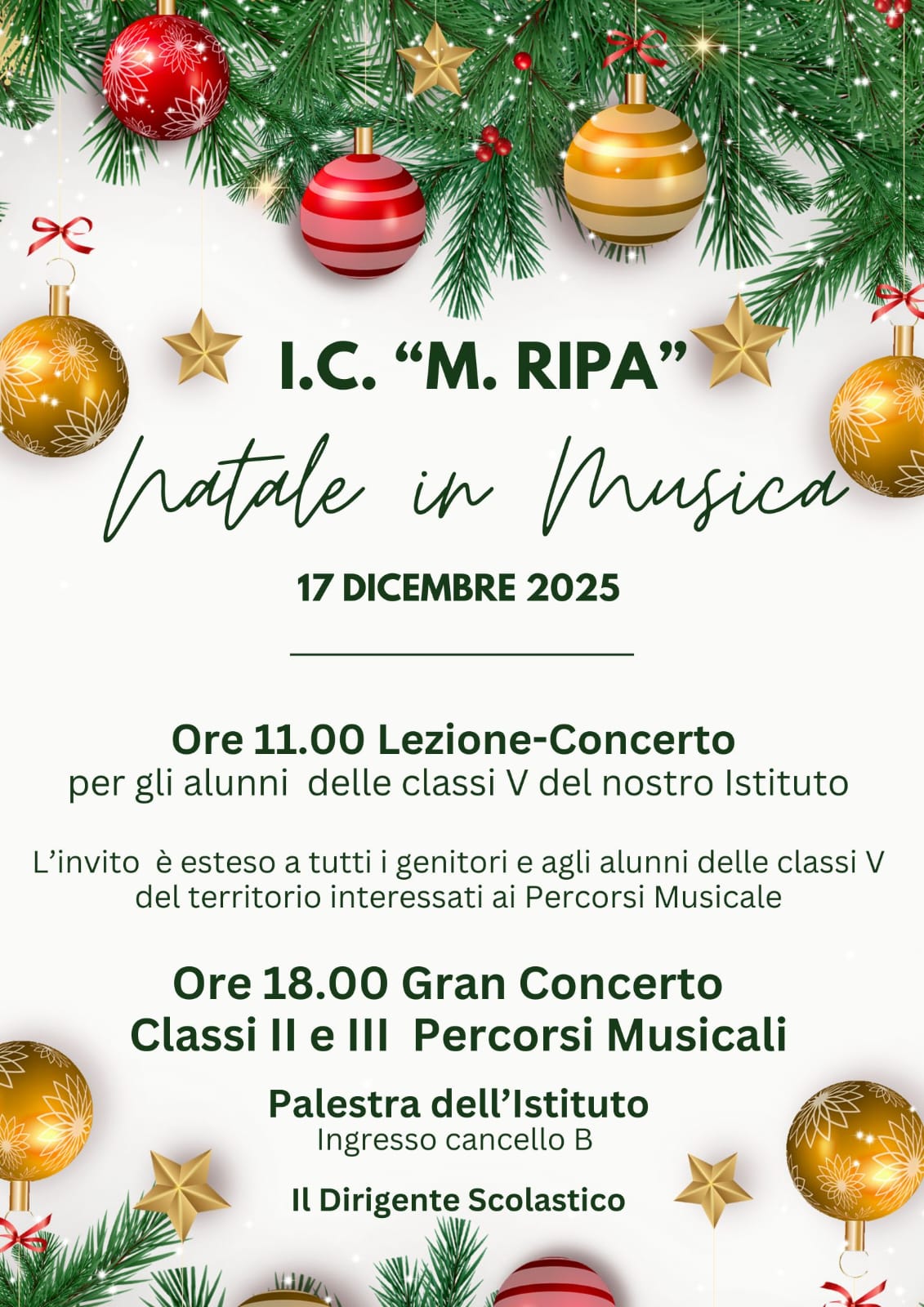 I.C. "M. RIPA"

Natale in Musica

17 DICEMBRE 2025

Ore 11.00 Lezione-Concerto
per gli alunni delle classi V del nostro Istituto

L'invito è esteso a tutti i genitori e agli alunni delle classi V del territorio interessati ai Percorsi Musicale

Ore 18.00 Gran Concerto
Classi II e III Percorsi Musicali

Palestra dell'Istituto
Ingresso cancello B

Il Dirigente Scolastico